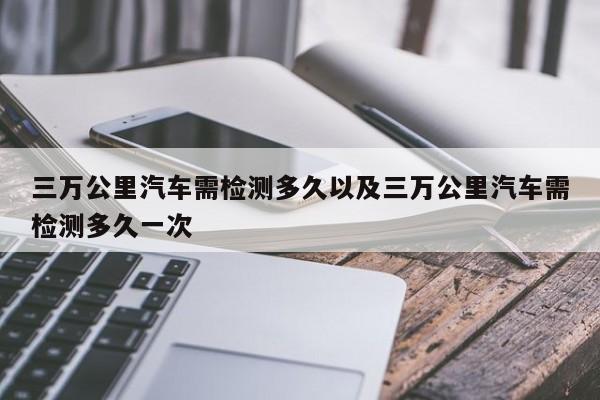 三万公里汽车需检测多久以及三万公里汽车需检测多久一次